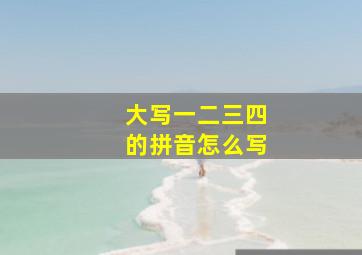 大写一二三四
的拼音怎么写